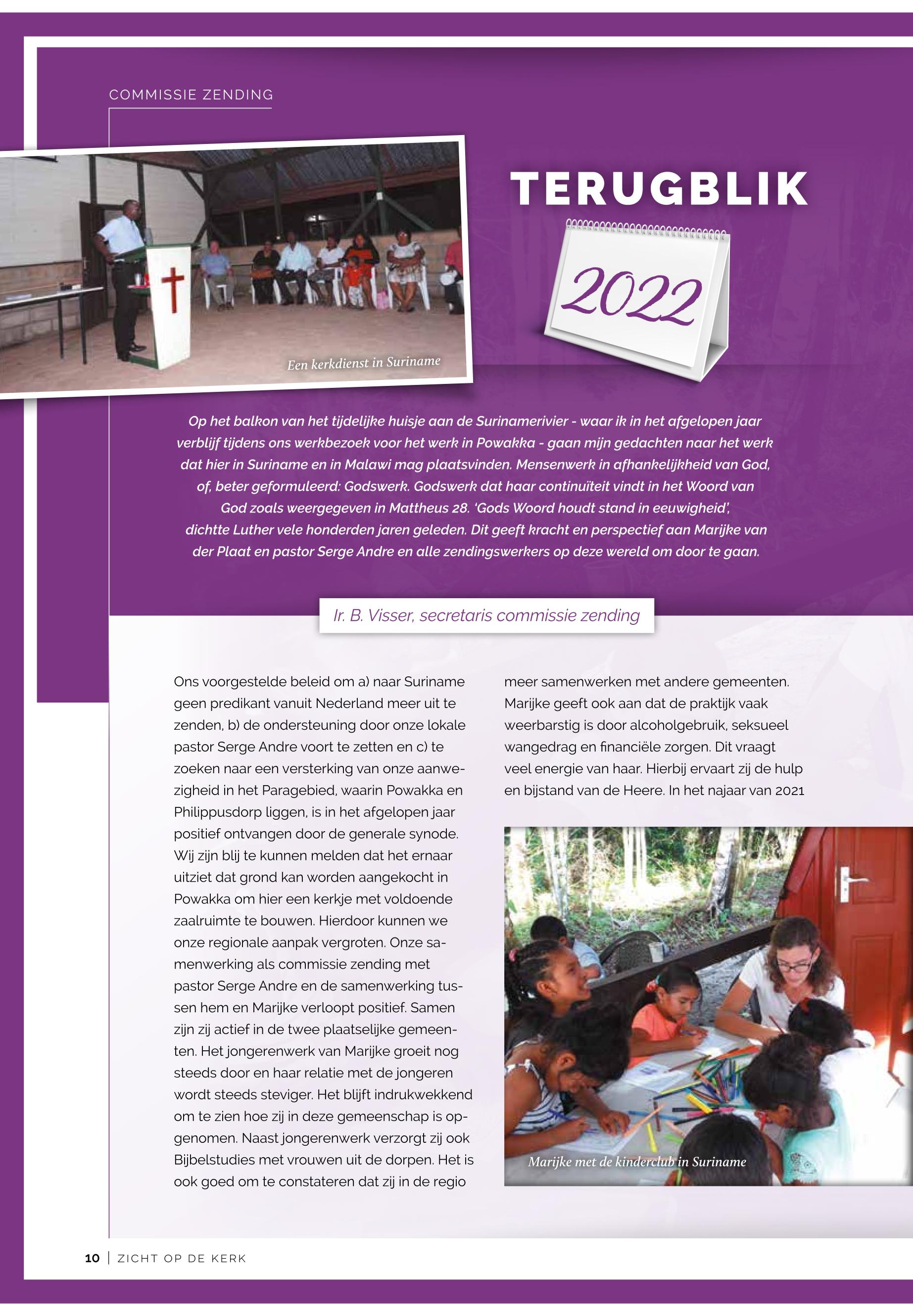 COMMISSIE ZENDING

Een kerkdienst in Suriname

TERUGBLIK

2022

Op het balkon van het tijdelijke huisje aan de Surinamerivier - waar ik in het afgelopen jaar verblijf tijdens ons werkbezoek voor het werk in Powakka - gaan mijn gedachten naar het werk dat hier in Suriname en in Malawi mag plaatsvinden. Mensenwerk in afhankelijkheid van God, of, beter geformuleerd: Godswerk. Godswerk dat haar continuïteit vindt in het Woord van God zoals weergegeven in Mattheus 28. 'Gods Woord houdt stand in eeuwigheid', dichtte Luther vele honderden jaren geleden. Dit geeft kracht en perspectief aan Marijke van der Plaat en pastor Serge Andre en alle zendingswerkers op deze wereld om door te gaan.

Ir. B. Visser, secretaris commissie zending

Ons voorgestelde beleid om a) naar Suriname geen predikant vanuit Nederland meer uit te zenden, b) de ondersteuning door onze lokale pastor Serge Andre voort te zetten en c) te zoeken naar een versterking van onze aanwezigheid in het Paragebied, waarin Powakka en Philippusdorp liggen, is in het afgelopen jaar positief ontvangen door de generale synode. Wij zijn blij te kunnen melden dat het ernaar uitziet dat grond kan worden aangekocht in Powakka om hier een kerkje met voldoende zaalruimte te bouwen. Hierdoor kunnen we onze regionale aanpak vergroten. Onze samenwerking als commissie zending met pastor Serge Andre en de samenwerking tussen hem en Marijke verloopt positief. Samen zijn zij actief in de twee plaatselijke gemeenten. Het jongerenwerk van Marijke groeit nog steeds door en haar relatie met de jongeren wordt steeds steviger. Het blijft indrukwekkend om te zien hoe zij in deze gemeenschap is opgenomen. Naast jongerenwerk verzorgt zij ook Bijbelstudies met vrouwen uit de dorpen. Het is ook goed om te constateren dat zij in de regio meer samenwerken met andere gemeenten. Marijke geeft ook aan dat de praktijk vaak weerbarstig is door alcoholgebruik, seksueel wangedrag en financiële zorgen. Dit vraagt veel energie van haar. Hierbij ervaart zij de hulp en bijstand van de Heere. In het najaar van 2021

Marijke met de kinderclub in Suriname

10 | ZICHT OP DE KERK